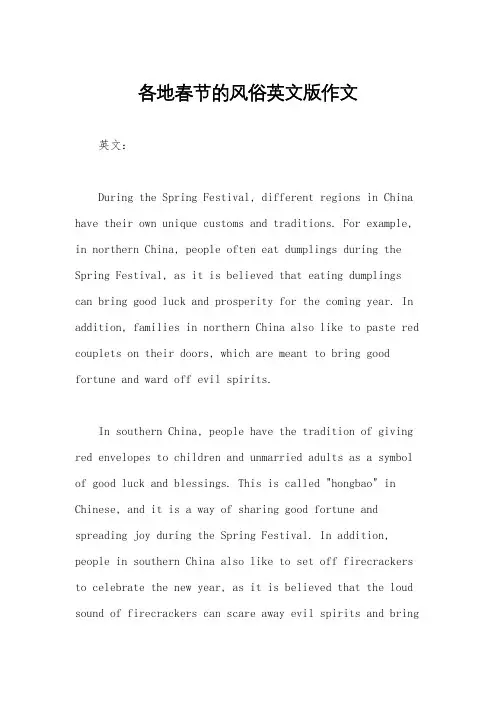 各地春节的风俗英文版作文

英文：

During the Spring Festival, different regions in China have their own unique customs and traditions. For example, in northern China, people often eat dumplings during the Spring Festival, as it is believed that eating dumplings can bring good luck and prosperity for the coming year. In addition, families in northern China also like to paste red couplets on their doors, which are meant to bring good fortune and ward off evil spirits.

In southern China, people have the tradition of giving red envelopes to children and unmarried adults as a symbol of good luck and blessings. This is called "hongbao" in Chinese, and it is a way of sharing good fortune and spreading joy during the Spring Festival. In addition, people in southern China also like to set off firecrackers to celebrate the new year, as it is believed that the loud sound of firecrackers can scare away evil spirits and bring